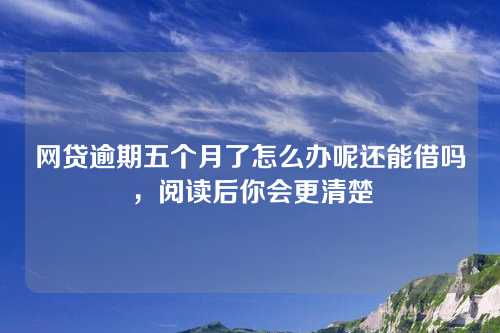 网贷逾期五个月了怎么办呢还能借吗，阅读后你会更清楚